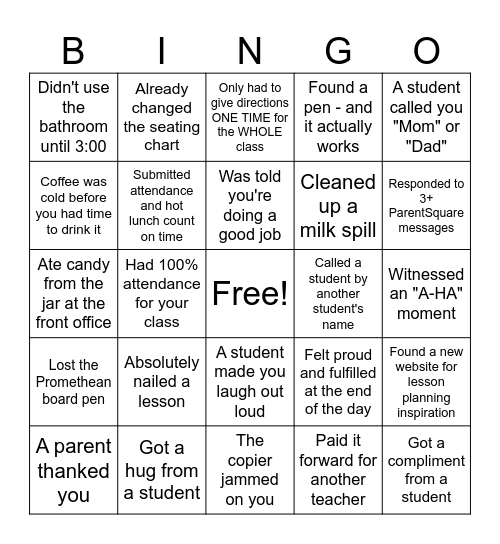 | B | I | N | G | O |
|---|---|---|---|---|
| Didn't use the bathroom until 3:00 | Already changed the seating chart | Only had to give directions ONE TIME for the WHOLE class | Found a pen - and it actually works | A student called you "Mom" or "Dad" |
| Coffee was cold before you had time to drink it | Submitted attendance and hot lunch count on time | Was told you're doing a good job | Cleaned up a milk spill | Responded to 3+ ParentSquare messages |
| Ate candy from the jar at the front office | Had 100% attendance for your class | Free! | Called a student by another student's name | Witnessed an "A-HA" moment |
| Lost the Promethean board pen | Absolutely nailed a lesson | A student made you laugh out loud | Felt proud and fulfilled at the end of the day | Found a new website for lesson planning inspiration |
| A parent thanked you | Got a hug from a student | The copier jammed on you | Paid it forward for another teacher | Got a compliment from a student |